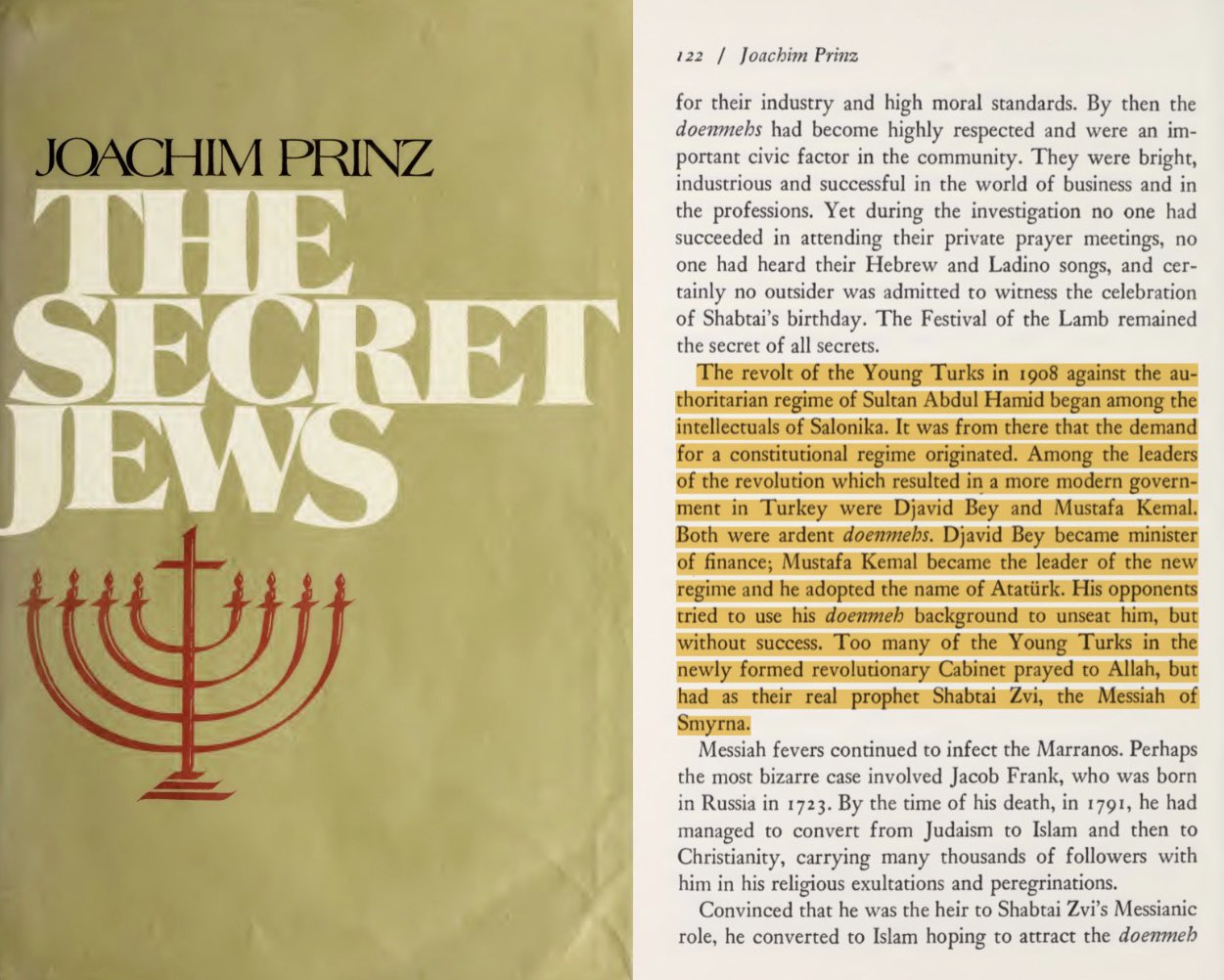 JOACHIM PRINZ

THE SECRET JEWS

122 / Joachim Prinz

for their industry and high moral standards. By then the doenmehs had become highly respected and were an important civic factor in the community. They were bright, industrious and successful in the world of business and in the professions. Yet during the investigation no one had succeeded in attending their private prayer meetings, no one had heard their Hebrew and Ladino songs, and certainly no outsider was admitted to witness the celebration of Shabtai's birthday. The Festival of the Lamb remained the secret of all secrets.

The revolt of the Young Turks in 1908 against the authoritarian regime of Sultan Abdul Hamid began among the intellectuals of Salonika. It was from there that the demand for a constitutional regime originated. Among the leaders of the revolution which resulted in a more modern government in Turkey were Djavid Bey and Mustafa Kemal. Both were ardent doenmehs. Djavid Bey became minister of finance; Mustafa Kemal became the leader of the new regime and he adopted the name of Atatürk. His opponents tried to use his doenmeh background to unseat him, but without success. Too many of the Young Turks in the newly formed revolutionary Cabinet prayed to Allah, but had as their real prophet Shabtai Zvi, the Messiah of Smyrna.

Messiah fevers continued to infect the Marranos. Perhaps the most bizarre case involved Jacob Frank, who was born in Russia in 1723. By the time of his death, in 1791, he had managed to convert from Judaism to Islam and then to Christianity, carrying many thousands of followers with him in his religious exultations and peregrinations.

Convinced that he was the heir to Shabtai Zvi's Messianic role, he converted to Islam hoping to attract the doenmeh